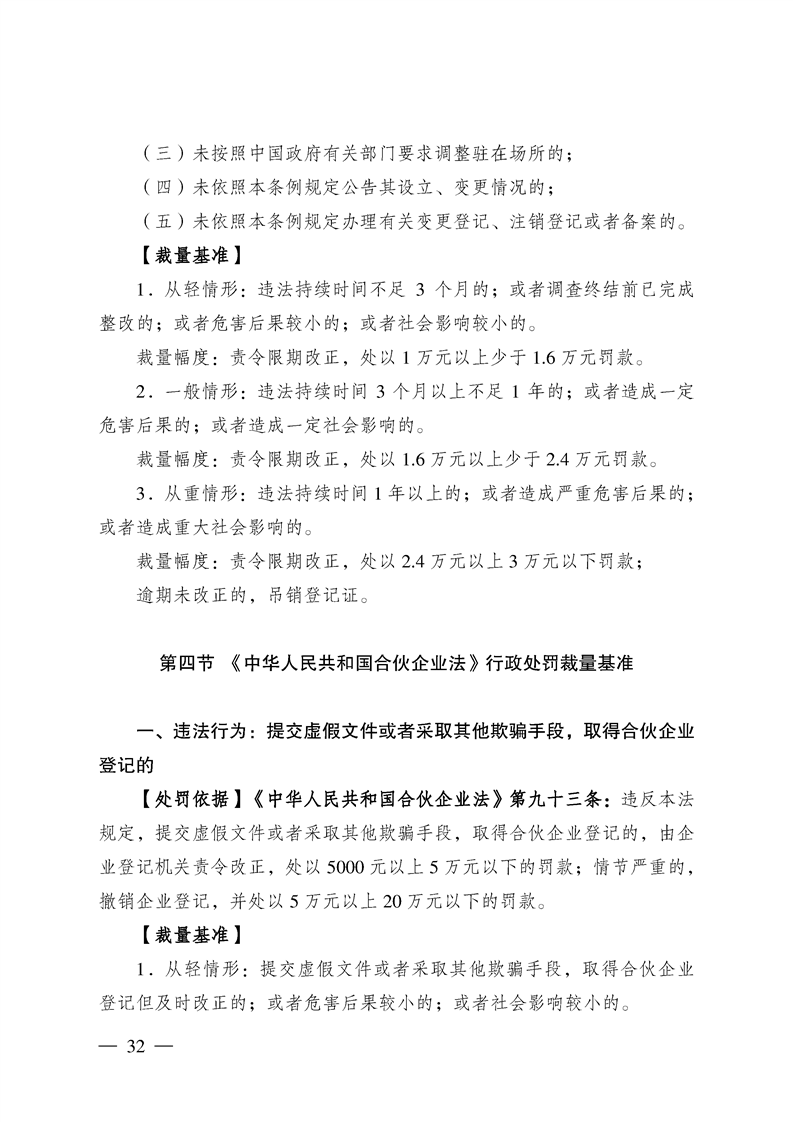 （三）未按照中国政府有关部门要求调整驻在场所的；

（四）未依照本条例规定公告其设立、变更情况的；

（五）未依照本条例规定办理有关变更登记、注销登记或者备案的。

【裁量基准】

1．从轻情形：违法持续时间不足 3 个月的；或者调查终结前已完成整改的；或者危害后果较小的；或者社会影响较小的。

裁量幅度：责令限期改正，处以 1 万元以上少于 1.6 万元罚款。

2．一般情形：违法持续时间 3 个月以上不足 1 年的；或者造成一定危害后果的；或者造成一定社会影响的。

裁量幅度：责令限期改正，处以 1.6 万元以上少于 2.4 万元罚款。

3．从重情形：违法持续时间 1 年以上的；或者造成严重危害后果的；或者造成重大社会影响的。

裁量幅度：责令限期改正，处以 2.4 万元以上 3 万元以下罚款；

逾期未改正的，吊销登记证。

第四节 《中华人民共和国合伙企业法》行政处罚裁量基准

一、违法行为：提交虚假文件或者采取其他欺骗手段，取得合伙企业登记的

【处罚依据】《中华人民共和国合伙企业法》第九十三条：违反本法规定，提交虚假文件或者采取其他欺骗手段，取得合伙企业登记的，由企业登记机关责令改正，处以 5000 元以上 5 万元以下的罚款；情节严重的，撤销企业登记，并处以 5 万元以上 20 万元以下的罚款。

【裁量基准】

1．从轻情形：提交虚假文件或者采取其他欺骗手段，取得合伙企业登记但及时改正的；或者危害后果较小的；或者社会影响较小的。

— 32 —